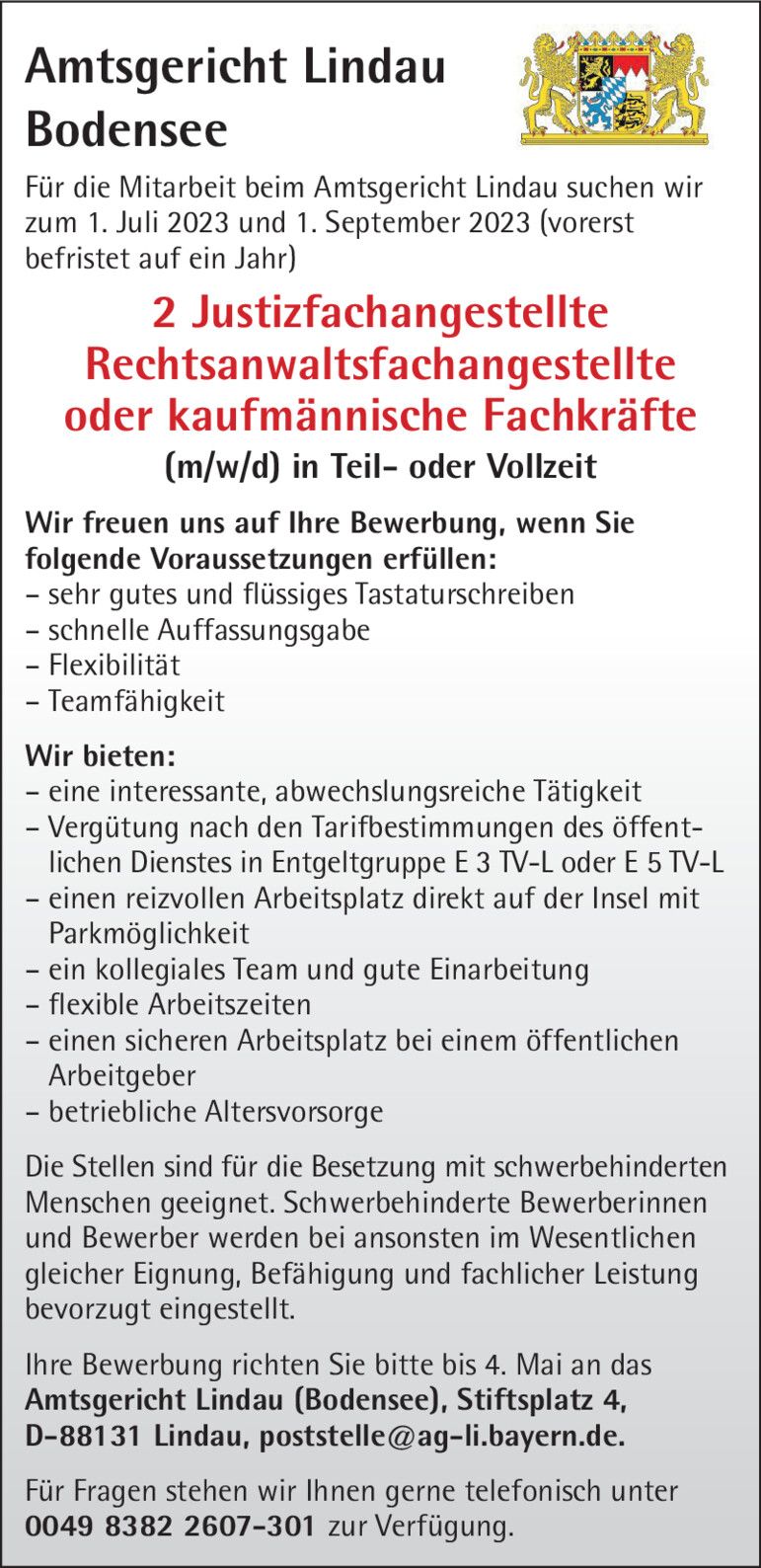 Amtsgericht Lindau Bodensee

Für die Mitarbeit beim Amtsgericht Lindau suchen wir zum 1. Juli 2023 und 1. September 2023 (vorerst befristet auf ein Jahr)

2 Justizfachangestellte Rechtsanwaltsfachangestellte oder kaufmännische Fachkräfte

(m/w/d) in Teil- oder Vollzeit

Wir freuen uns auf Ihre Bewerbung, wenn Sie folgende Voraussetzungen erfüllen:
– sehr gutes und flüssiges Tastaturschreiben
– schnelle Auffassungsgabe
– Flexibilität
– Teamfähigkeit

Wir bieten:
– eine interessante, abwechslungsreiche Tätigkeit
– Vergütung nach den Tarifbestimmungen des öffentlichen Dienstes in Entgeltgruppe E 3 TV-L oder E 5 TV-L
– einen reizvollen Arbeitsplatz direkt auf der Insel mit Parkmöglichkeit
– ein kollegiales Team und gute Einarbeitung
– flexible Arbeitszeiten
– einen sicheren Arbeitsplatz bei einem öffentlichen Arbeitgeber
– betriebliche Altersvorsorge

Die Stellen sind für die Besetzung mit schwerbehinderten Menschen geeignet. Schwerbehinderte Bewerberinnen und Bewerber werden bei ansonsten im Wesentlichen gleicher Eignung, Befähigung und fachlicher Leistung bevorzugt eingestellt.

Ihre Bewerbung richten Sie bitte bis 4. Mai an das Amtsgericht Lindau (Bodensee), Stiftsplatz 4, D-88131 Lindau, poststelle@ag-li.bayern.de.

Für Fragen stehen wir Ihnen gerne telefonisch unter 0049 8382 2607-301 zur Verfügung.